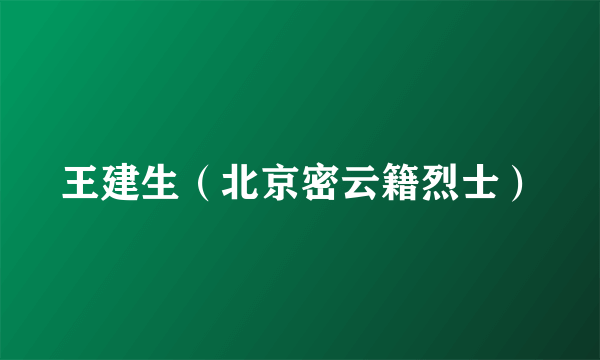 王建生（北京密云籍烈士）